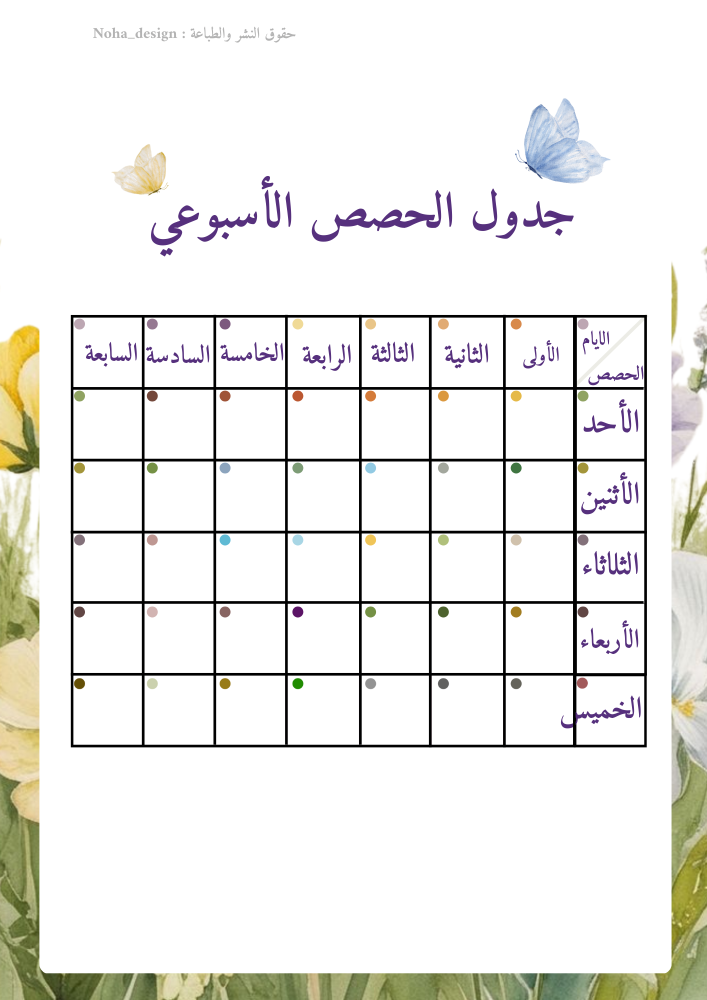 حقوق النشر والطباعة : Noha_design

جدول الحصص الأسبوعي

| الايام الحصص | الأولى | الثانية | الثالثة | الرابعة | الخامسة | السادسة | السابعة |
|---|---|---|---|---|---|---|---|
| الأحد | | | | | | | |
| الأثنين | | | | | | | |
| الثلاثاء | | | | | | | |
| الأربعاء | | | | | | | |
| الخميس | | | | | | | |